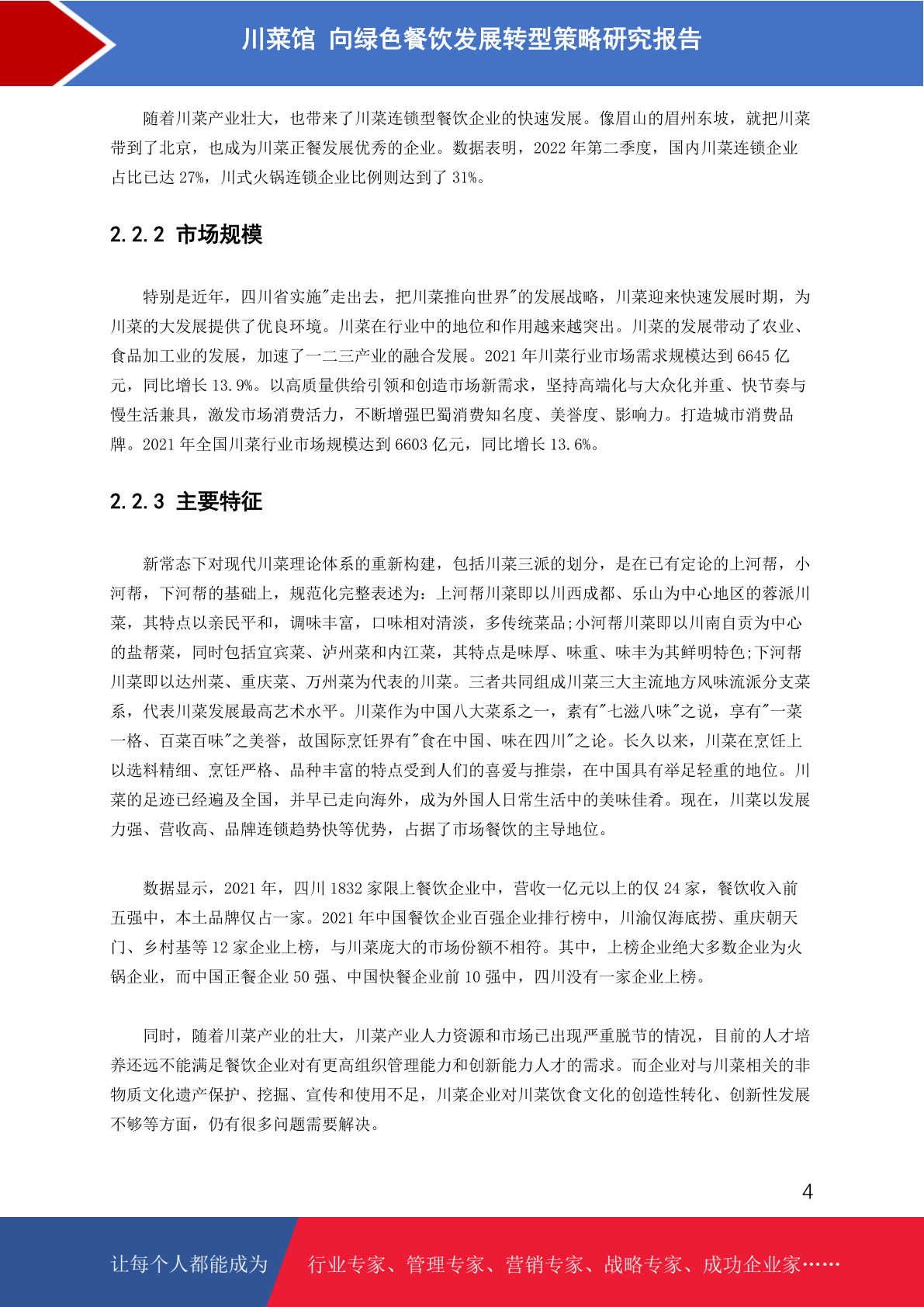 川菜馆 向绿色餐饮发展转型策略研究报告

随着川菜产业壮大，也带来了川菜连锁型餐饮企业的快速发展。像眉山的眉州东坡，就把川菜带到了北京，也成为川菜正餐发展优秀的企业。数据表明，2022 年第二季度，国内川菜连锁企业占比已达 27%，川式火锅连锁企业比例则达到了 31%。

2.2.2 市场规模

特别是近年，四川省实施"走出去，把川菜推向世界"的发展战略，川菜迎来快速发展时期，为川菜的大发展提供了优良环境。川菜在行业中的地位和作用越来越突出。川菜的发展带动了农业、食品加工业的发展，加速了一二三产业的融合发展。2021 年川菜行业市场需求规模达到 6645 亿元，同比增长 13.9%。以高质量供给引领和创造市场新需求，坚持高端化与大众化并重、快节奏与慢生活兼具，激发市场消费活力，不断增强巴蜀消费知名度、美誉度、影响力。打造城市消费品牌。2021 年全国川菜行业市场规模达到 6603 亿元，同比增长 13.6%。

2.2.3 主要特征

新常态下对现代川菜理论体系的重新构建，包括川菜三派的划分，是在已有定论的上河帮，小河帮，下河帮的基础上，规范化完整表述为：上河帮川菜即以川西成都、乐山为中心地区的蓉派川菜，其特点以亲民平和，调味丰富，口味相对清淡，多传统菜品;小河帮川菜即以川南自贡为中心的盐帮菜，同时包括宜宾菜、泸州菜和内江菜，其特点是味厚、味重、味丰为其鲜明特色;下河帮川菜即以达州菜、重庆菜、万州菜为代表的川菜。三者共同组成川菜三大主流地方风味流派分支菜系，代表川菜发展最高艺术水平。川菜作为中国八大菜系之一，素有"七滋八味"之说，享有"一菜一格、百菜百味"之美誉，故国际烹饪界有"食在中国、味在四川"之论。长久以来，川菜在烹饪上以选料精细、烹饪严格、品种丰富的特点受到人们的喜爱与推崇，在中国具有举足轻重的地位。川菜的足迹已经遍及全国，并早已走向海外，成为外国人日常生活中的美味佳肴。现在，川菜以发展力强、营收高、品牌连锁趋势快等优势，占据了市场餐饮的主导地位。

数据显示，2021 年，四川 1832 家限上餐饮企业中，营收一亿元以上的仅 24 家，餐饮收入前五强中，本土品牌仅占一家。2021 年中国餐饮企业百强企业排行榜中，川渝仅海底捞、重庆朝天门、乡村基等 12 家企业上榜，与川菜庞大的市场份额不相符。其中，上榜企业绝大多数企业为火锅企业，而中国正餐企业 50 强、中国快餐企业前 10 强中，四川没有一家企业上榜。

同时，随着川菜产业的壮大，川菜产业人力资源和市场已出现严重脱节的情况，目前的人才培养还远不能满足餐饮企业对有更高组织管理能力和创新能力人才的需求。而企业对与川菜相关的非物质文化遗产保护、挖掘、宣传和使用不足，川菜企业对川菜饮食文化的创造性转化、创新性发展不够等方面，仍有很多问题需要解决。

4

让每个人都能成为 行业专家、管理专家、营销专家、战略专家、成功企业家……